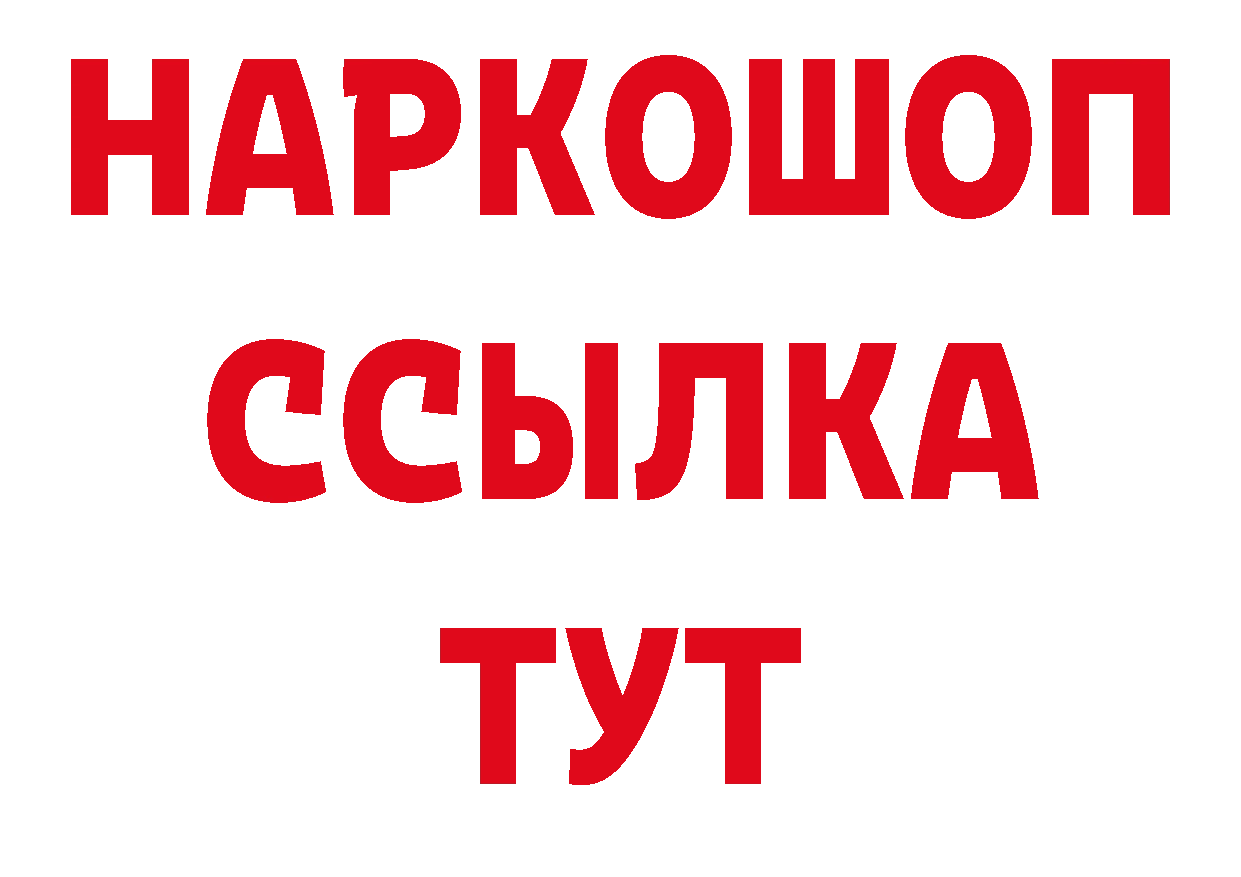 НАРКОШОП
ССЫЛКА
ТУТ